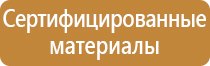 Сертифицированные материалы